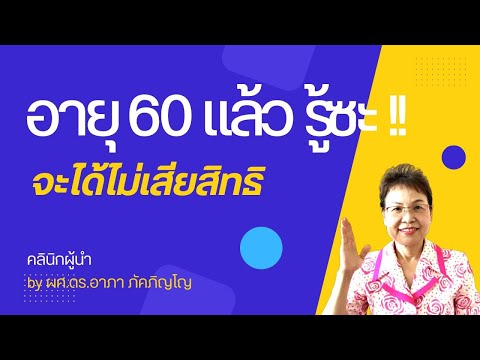 อายุ 60 แล้ว รู้ซะ !!

จะได้ไม่เสียสิทธิ

คลินิกผู้นำ

by ผศ.ดร.อาภา ภัคภิญโญ